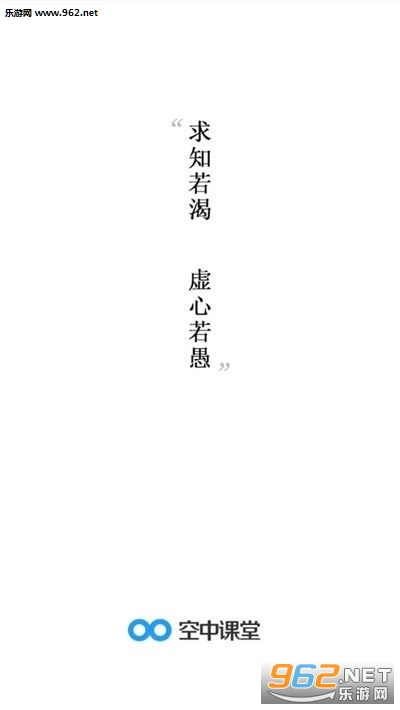 乐游网 www.962.net

“求知若渴

虚心若愚”

空中课堂

962.NET
乐游网